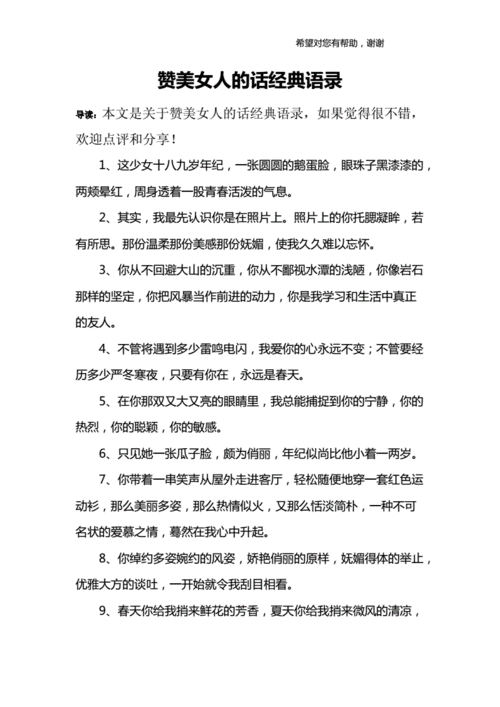 希望对您有帮助，谢谢

赞美女人的话经典语录

导读：本文是关于赞美女人的话经典语录，如果觉得很不错，欢迎点评和分享！

1、这少女十八九岁年纪，一张圆圆的鹅蛋脸，眼珠子黑漆漆的，两颊晕红，周身透着一股青春活泼的气息。

2、其实，我最先认识你是在照片上。照片上的你托腮凝眸，若有所思。那份温柔那份美感那份妩媚，使我久久难以忘怀。

3、你从不回避大山的沉重，你从不鄙视水潭的浅陋，你像岩石那样的坚定，你把风暴当作前进的动力，你是我学习和生活中真正的友人。

4、不管将遇到多少雷鸣电闪，我爱你的心永远不变；不管要经历多少严冬寒夜，只要有你在，永远是春天。

5、在你那双又大又亮的眼睛里，我总能捕捉到你的宁静，你的热烈，你的聪颖，你的敏感。

6、只见她一张瓜子脸，颇为俏丽，年纪似尚比他小着一两岁。

7、你带着一串笑声从屋外走进客厅，轻松随便地穿一套红色运动衫，那么美丽多姿，那么热情似火，又那么恬淡简朴，一种不可名状的爱慕之情，蓦然在我心中升起。

8、你绰约多姿婉约的风姿，娇艳俏丽的原样，妩媚得体的举止，优雅大方的谈吐，一开始就令我刮目相看。

9、春天你给我捎来鲜花的芳香，夏天你给我捎来微风的清凉，